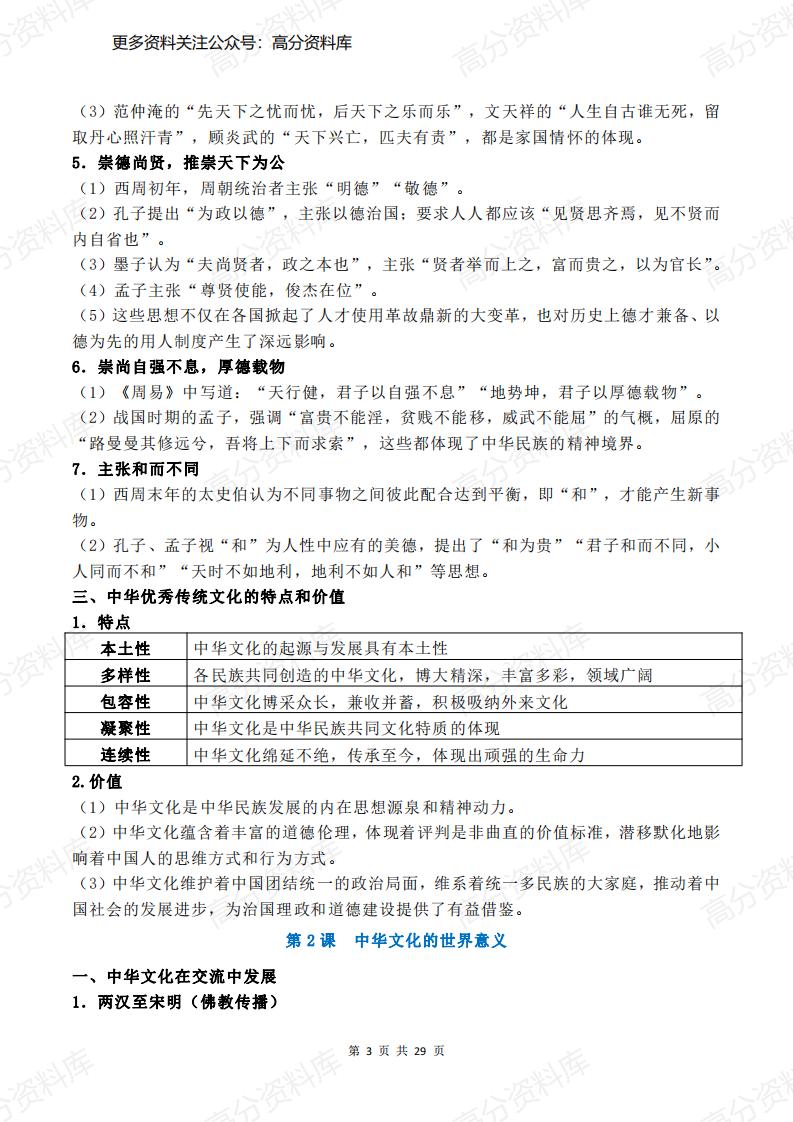 更多资料关注公众号：高分资料库

（3）范仲淹的“先天下之忧而忧，后天下之乐而乐”，文天祥的“人生自古谁无死，留取丹心照汗青”，顾炎武的“天下兴亡，匹夫有责”，都是家国情怀的体现。

5．崇德尚贤，推崇天下为公

（1）西周初年，周朝统治者主张“明德”“敬德”。

（2）孔子提出“为政以德”，主张以德治国；要求人人都应该“见贤思齐焉，见不贤而内自省也”。

（3）墨子认为“夫尚贤者，政之本也”，主张“贤者举而上之，富而贵之，以为官长”。

（4）孟子主张“尊贤使能，俊杰在位”。

（5）这些思想不仅在各国掀起了人才使用革故鼎新的大变革，也对历史上德才兼备、以德为先的用人制度产生了深远影响。

6．崇尚自强不息，厚德载物

（1）《周易》中写道：“天行健，君子以自强不息”“地势坤，君子以厚德载物”。

（2）战国时期的孟子，强调“富贵不能淫，贫贱不能移，威武不能屈”的气概，屈原的“路曼曼其修远兮，吾将上下而求索”，这些都体现了中华民族的精神境界。

7．主张和而不同

（1）西周末年的太史伯认为不同事物之间彼此配合达到平衡，即“和”，才能产生新事物。

（2）孔子、孟子视“和”为人性中应有的美德，提出了“和为贵”“君子和而不同，小人同而不和”“天时不如地利，地利不如人和”等思想。

三、中华优秀传统文化的特点和价值

1．特点

| 本土性 | 中华文化的起源与发展具有本土性 |
|---|---|
| 多样性 | 各民族共同创造的中华文化，博大精深，丰富多彩，领域广阔 |
| 包容性 | 中华文化博采众长，兼收并蓄，积极吸纳外来文化 |
| 凝聚性 | 中华文化是中华民族共同文化特质的体现 |
| 连续性 | 中华文化绵延不绝，传承至今，体现出顽强的生命力 |

2.价值

（1）中华文化是中华民族发展的内在思想源泉和精神动力。

（2）中华文化蕴含着丰富的道德伦理，体现着评判是非曲直的价值标准，潜移默化地影响着中国人的思维方式和行为方式。

（3）中华文化维护着中国团结统一的政治局面，维系着统一多民族的大家庭，推动着中国社会的发展进步，为治国理政和道德建设提供了有益借鉴。

第 2 课　中华文化的世界意义

一、中华文化在交流中发展

1．两汉至宋明（佛教传播）

第 3 页 共 29 页